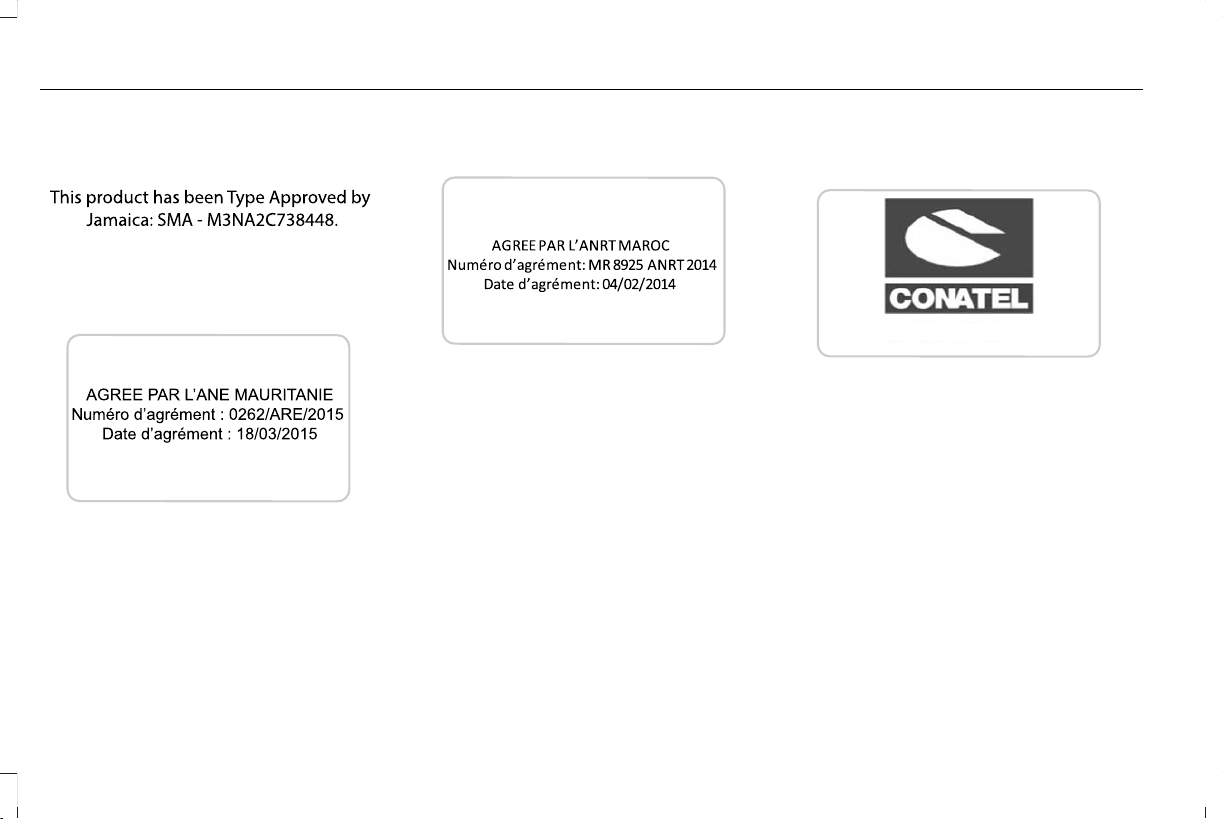 This product has been Type Approved by Jamaica: SMA - M3NA2C738448.

AGREE PAR L'ANE MAURITANIE
Numéro d'agrément : 0262/ARE/2015
Date d'agrément : 18/03/2015

AGREE PAR L'ANRT MAROC
Numéro d'agrément: MR 8925 ANRT 2014
Date d'agrément: 04/02/2014

CONATEL